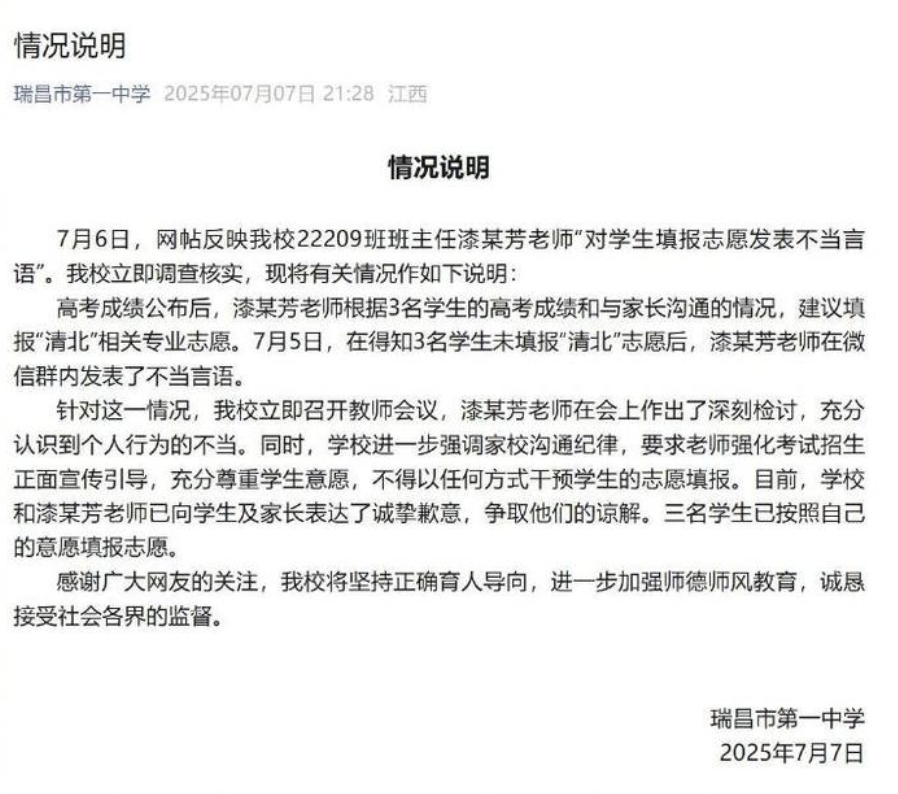 情况说明

瑞昌市第一中学 2025年07月07日 21:28 江西

情况说明

7月6日，网帖反映我校22209班班主任漆某芳老师“对学生填报志愿发表不当言语”。我校立即调查核实，现将有关情况作如下说明：

高考成绩公布后，漆某芳老师根据3名学生的高考成绩和与家长沟通的情况，建议填报“清北”相关专业志愿。7月5日，在得知3名学生未填报“清北”志愿后，漆某芳老师在微信群内发表了不当言语。

针对这一情况，我校立即召开教师会议，漆某芳老师在会上作出了深刻检讨，充分认识到个人行为的不当。同时，学校进一步强调家校沟通纪律，要求老师强化考试招生正面宣传引导，充分尊重学生意愿，不得以任何方式干预学生的志愿填报。目前，学校和漆某芳老师已向学生及家长表达了诚挚歉意，争取他们的谅解。三名学生已按照自己的意愿填报志愿。

感谢广大网友的关注，我校将坚持正确育人导向，进一步加强师德师风教育，诚恳接受社会各界的监督。

瑞昌市第一中学
2025年7月7日